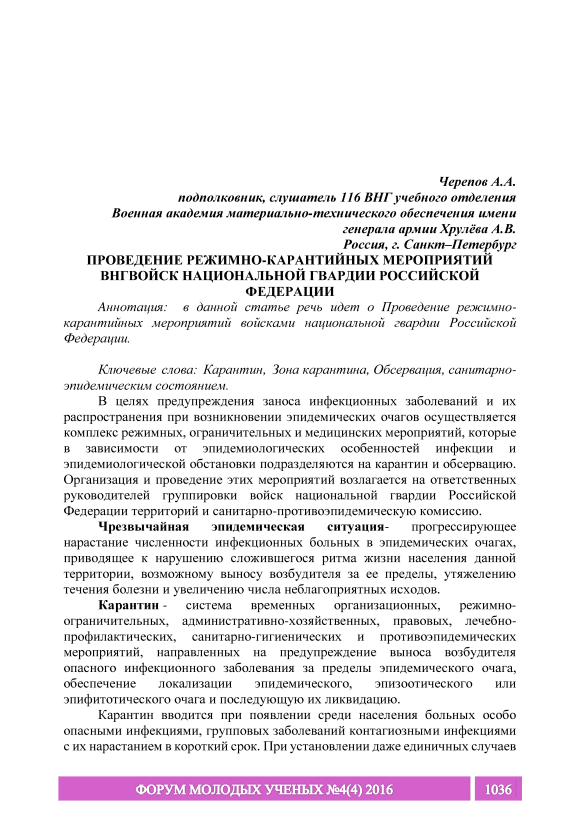 Черепов А.А.
подполковник, слушатель 116 ВНГ учебного отделения
Военная академия материально-технического обеспечения имени
генерала армии Хрулёва А.В.
Россия, г. Санкт–Петербург

ПРОВЕДЕНИЕ РЕЖИМНО-КАРАНТИЙНЫХ МЕРОПРИЯТИЙ ВНГВОЙСК НАЦИОНАЛЬНОЙ ГВАРДИИ РОССИЙСКОЙ ФЕДЕРАЦИИ

Аннотация: в данной статье речь идет о Проведение режимно-карантийных мероприятий войсками национальной гвардии Российской Федерации.

Ключевые слова: Карантин, Зона карантина, Обсервация, санитарно-эпидемическим состоянием.

В целях предупреждения заноса инфекционных заболеваний и их распространения при возникновении эпидемических очагов осуществляется комплекс режимных, ограничительных и медицинских мероприятий, которые в зависимости от эпидемиологических особенностей инфекции и эпидемиологической обстановки подразделяются на карантин и обсервацию. Организация и проведение этих мероприятий возлагается на ответственных руководителей группировки войск национальной гвардии Российской Федерации территорий и санитарно-противоэпидемическую комиссию.

Чрезвычайная эпидемическая ситуация- прогрессирующее нарастание численности инфекционных больных в эпидемических очагах, приводящее к нарушению сложившегося ритма жизни населения данной территории, возможному выносу возбудителя за ее пределы, утяжелению течения болезни и увеличению числа неблагоприятных исходов.

Карантин - система временных организационных, режимно-ограничительных, административно-хозяйственных, правовых, лечебно-профилактических, санитарно-гигиенических и противоэпидемических мероприятий, направленных на предупреждение выноса возбудителя опасного инфекционного заболевания за пределы эпидемического очага, обеспечение локализации эпидемического, эпизоотического или эпифитотического очага и последующую их ликвидацию.

Карантин вводится при появлении среди населения больных особо опасными инфекциями, групповых заболеваний контагиозными инфекциями с их нарастанием в короткий срок. При установлении даже единичных случаев

ФОРУМ МОЛОДЫХ УЧЕНЫХ №4(4) 2016 1036